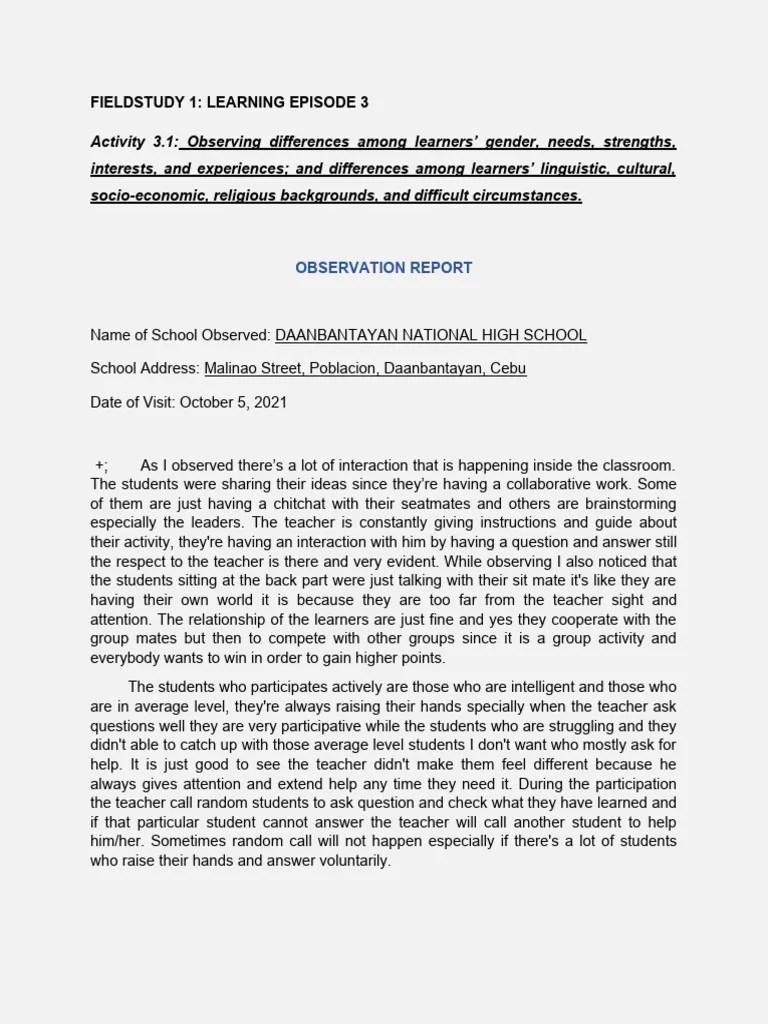 FIELDSTUDY 1: LEARNING EPISODE 3

Activity 3.1: Observing differences among learners' gender, needs, strengths, interests, and experiences; and differences among learners' linguistic, cultural, socio-economic, religious backgrounds, and difficult circumstances.

OBSERVATION REPORT

Name of School Observed: DAANBANTAYAN NATIONAL HIGH SCHOOL

School Address: Malinao Street, Poblacion, Daanbantayan, Cebu

Date of Visit: October 5, 2021

+; As I observed there's a lot of interaction that is happening inside the classroom. The students were sharing their ideas since they're having a collaborative work. Some of them are just having a chitchat with their seatmates and others are brainstorming especially the leaders. The teacher is constantly giving instructions and guide about their activity, they're having an interaction with him by having a question and answer still the respect to the teacher is there and very evident. While observing I also noticed that the students sitting at the back part were just talking with their sit mate it's like they are having their own world it is because they are too far from the teacher sight and attention. The relationship of the learners are just fine and yes they cooperate with the group mates but then to compete with other groups since it is a group activity and everybody wants to win in order to gain higher points.

The students who participates actively are those who are intelligent and those who are in average level, they're always raising their hands specially when the teacher ask questions well they are very participative while the students who are struggling and they didn't able to catch up with those average level students I don't want who mostly ask for help. It is just good to see the teacher didn't make them feel different because he always gives attention and extend help any time they need it. During the participation the teacher call random students to ask question and check what they have learned and if that particular student cannot answer the teacher will call another student to help him/her. Sometimes random call will not happen especially if there's a lot of students who raise their hands and answer voluntarily.